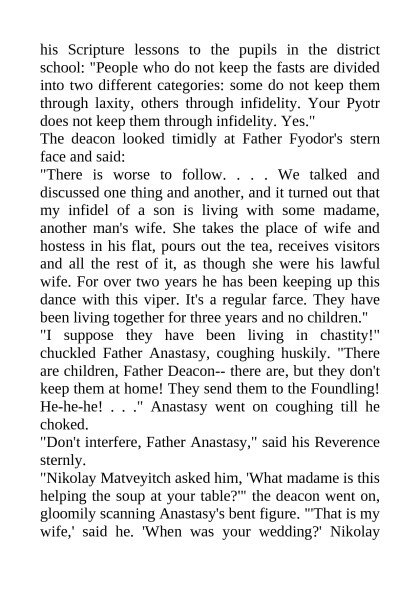 his Scripture lessons to the pupils in the district school: "People who do not keep the fasts are divided into two different categories: some do not keep them through laxity, others through infidelity. Your Pyotr does not keep them through infidelity. Yes."
The deacon looked timidly at Father Fyodor's stern face and said:
"There is worse to follow. . . . We talked and discussed one thing and another, and it turned out that my infidel of a son is living with some madame, another man's wife. She takes the place of wife and hostess in his flat, pours out the tea, receives visitors and all the rest of it, as though she were his lawful wife. For over two years he has been keeping up this dance with this viper. It's a regular farce. They have been living together for three years and no children."
"I suppose they have been living in chastity!" chuckled Father Anastasy, coughing huskily. "There are children, Father Deacon-- there are, but they don't keep them at home! They send them to the Foundling! He-he-he! . . ." Anastasy went on coughing till he choked.
"Don't interfere, Father Anastasy," said his Reverence sternly.
"Nikolay Matveyitch asked him, 'What madame is this helping the soup at your table?'" the deacon went on, gloomily scanning Anastasy's bent figure. "'That is my wife,' said he. 'When was your wedding?' Nikolay